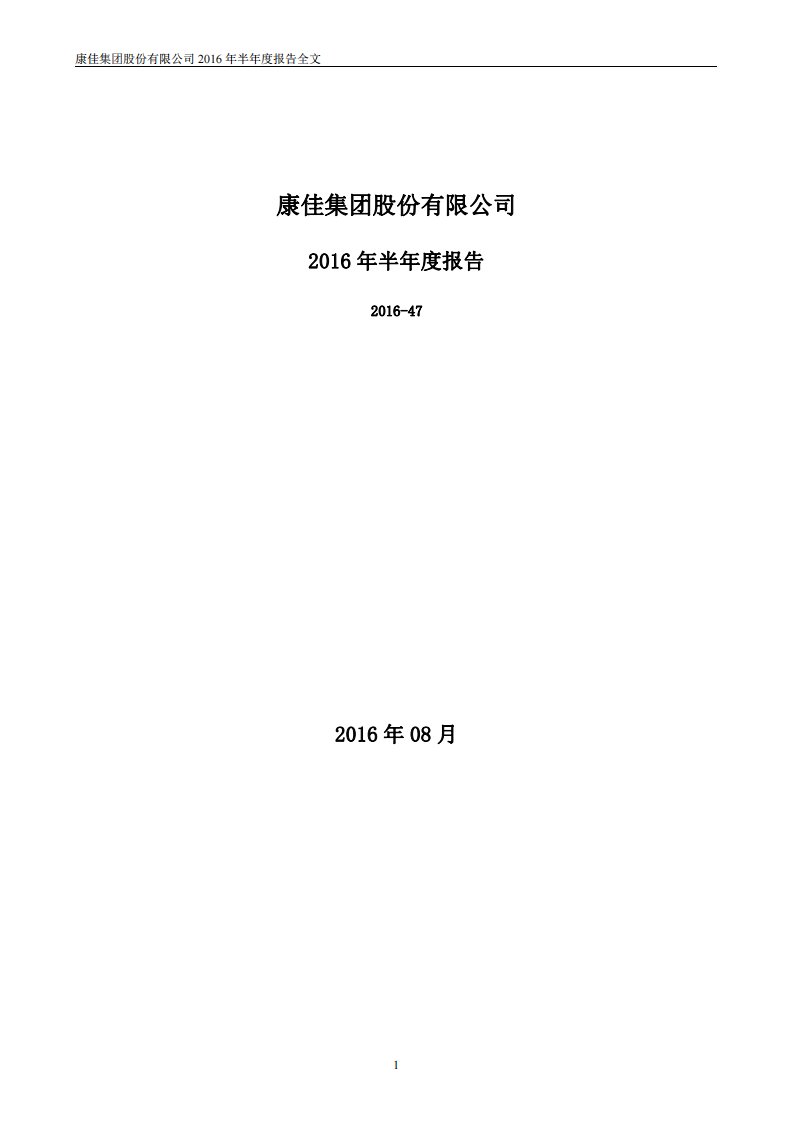 康佳集团股份有限公司 2016 年半年度报告全文

康佳集团股份有限公司

2016 年半年度报告

2016-47

2016 年 08 月

1